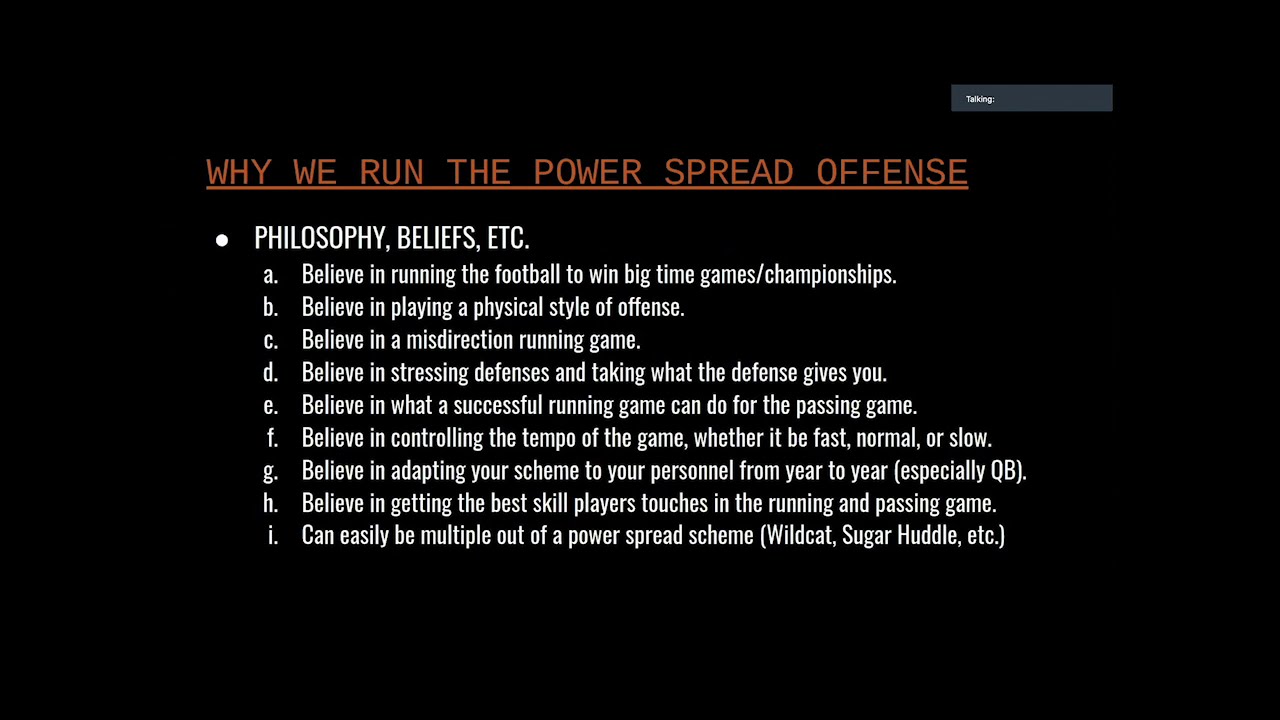 Talking:

WHY WE RUN THE POWER SPREAD OFFENSE

● PHILOSOPHY, BELIEFS, ETC.
a. Believe in running the football to win big time games/championships.
b. Believe in playing a physical style of offense.
c. Believe in a misdirection running game.
d. Believe in stressing defenses and taking what the defense gives you.
e. Believe in what a successful running game can do for the passing game.
f. Believe in controlling the tempo of the game, whether it be fast, normal, or slow.
g. Believe in adapting your scheme to your personnel from year to year (especially QB).
h. Believe in getting the best skill players touches in the running and passing game.
i. Can easily be multiple out of a power spread scheme (Wildcat, Sugar Huddle, etc.)